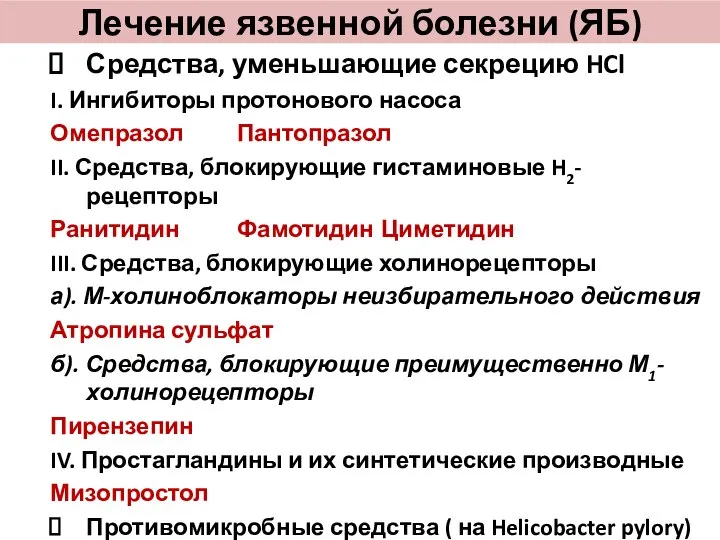 Лечение язвенной болезни (ЯБ)

 Средства, уменьшающие секрецию HCl

I. Ингибиторы протонового насоса

Омепразол Пантопразол

II. Средства, блокирующие гистаминовые $H_2$-рецепторы

Ранитидин Фамотидин Циметидин

III. Средства, блокирующие холинорецепторы

а). М-холиноблокаторы неизбирательного действия

Атропина сульфат

б). Средства, блокирующие преимущественно $M_1$-холинорецепторы

Пирензепин

IV. Простагландины и их синтетические производные

Мизопростол

 Противомикробные средства ( на Helicobacter pylory)